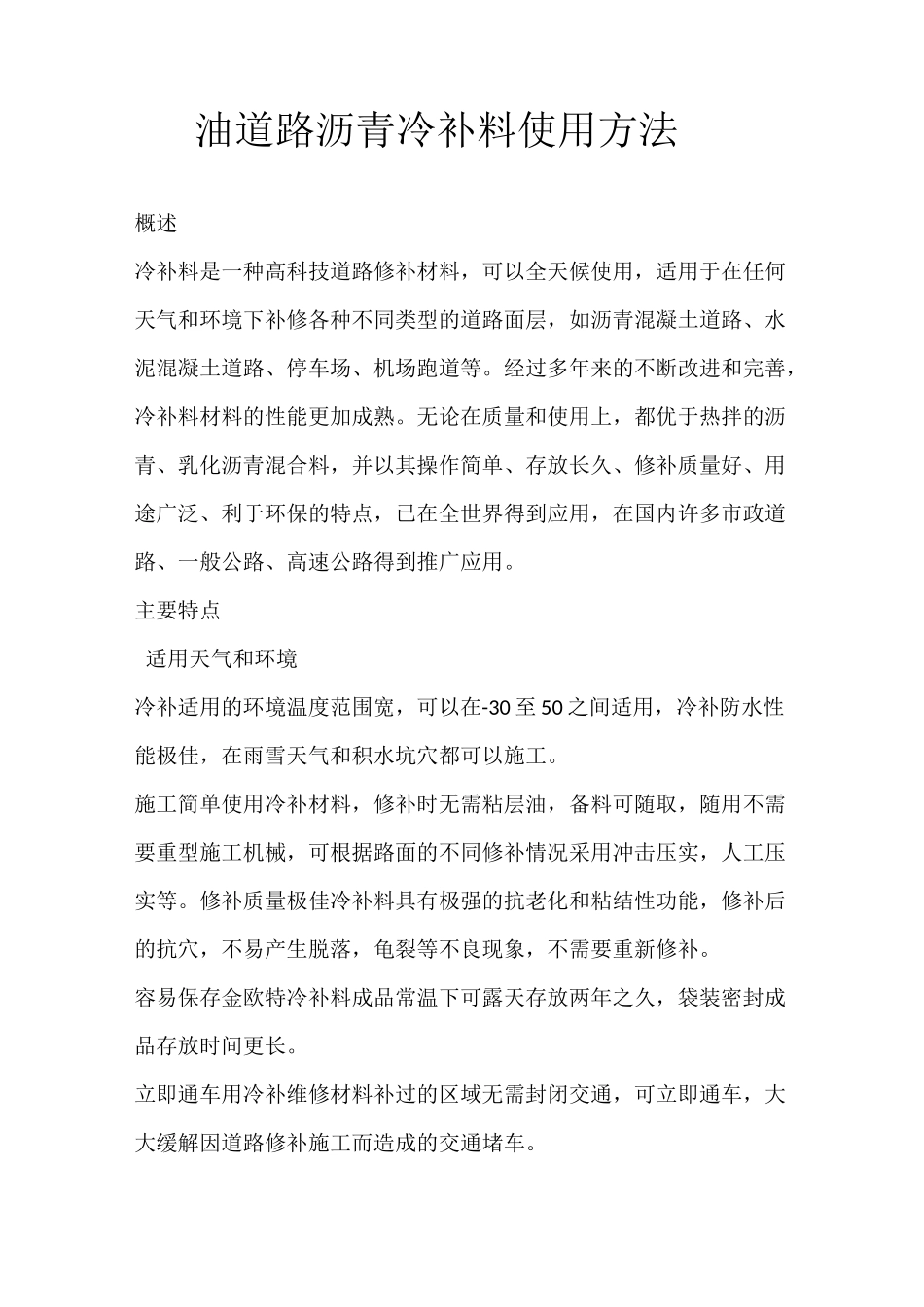 油道路沥青冷补料使用方法

概述

冷补料是一种高科技道路修补材料，可以全天候使用，适用于在任何天气和环境下补修各种不同类型的道路面层，如沥青混凝土道路、水泥混凝土道路、停车场、机场跑道等。经过多年来的不断改进和完善，冷补料材料的性能更加成熟。无论在质量和使用上，都优于热拌的沥青、乳化沥青混合料，并以其操作简单、存放长久、修补质量好、用途广泛、利于环保的特点，已在全世界得到应用，在国内许多市政道路、一般公路、高速公路得到推广应用。

主要特点

适用天气和环境

冷补适用的环境温度范围宽，可以在-30至50之间适用，冷补防水性能极佳，在雨雪天气和积水坑穴都可以施工。

施工简单使用冷补材料，修补时无需粘层油，备料可随取，随用不需要重型施工机械，可根据路面的不同修补情况采用冲击压实，人工压实等。修补质量极佳冷补料具有极强的抗老化和粘结性功能，修补后的抗穴，不易产生脱落，龟裂等不良现象，不需要重新修补。

容易保存金欧特冷补料成品常温下可露天存放两年之久，袋装密封成品存放时间更长。

立即通车用冷补维修材料补过的区域无需封闭交通，可立即通车，大大缓解因道路修补施工而造成的交通堵车。